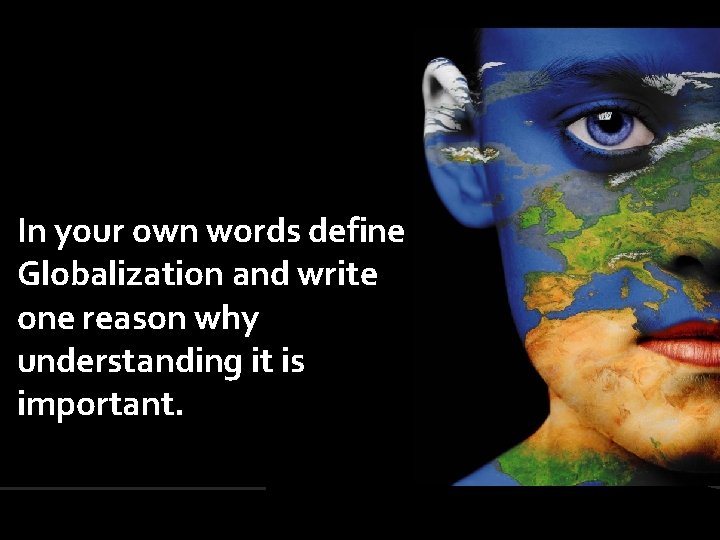 In your own words define Globalization and write one reason why understanding it is important.